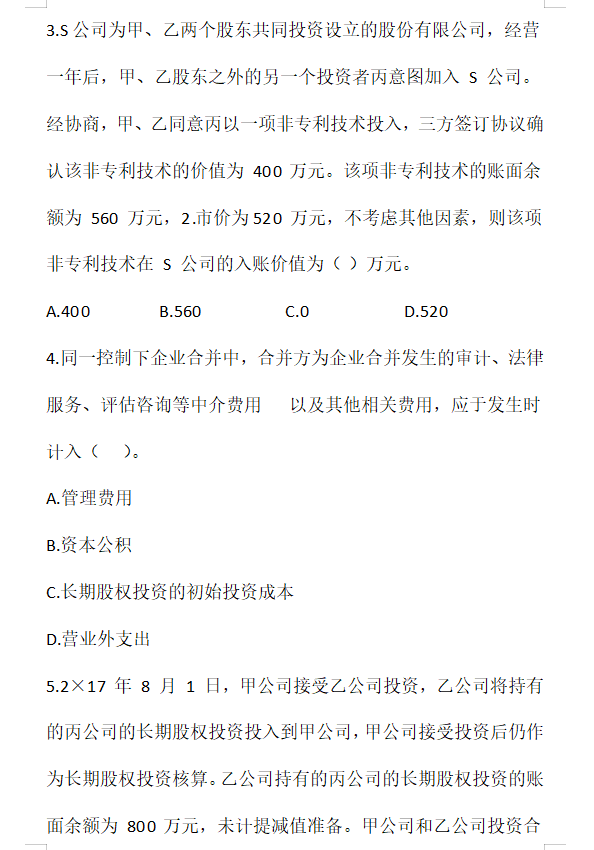 3.S 公司为甲、乙两个股东共同投资设立的股份有限公司，经营一年后，甲、乙股东之外的另一个投资者丙意图加入 S 公司。经协商，甲、乙同意丙以一项非专利技术投入，三方签订协议确认该非专利技术的价值为 400 万元。该项非专利技术的账面余额为 560 万元，2.市价为520 万元，不考虑其他因素，则该项非专利技术在 S 公司的入账价值为（ ）万元。

A.400　　B.560　　C.0　　D.520

4.同一控制下企业合并中，合并方为企业合并发生的审计、法律服务、评估咨询等中介费用　以及其他相关费用，应于发生时计入（　）。

A.管理费用

B.资本公积

C.长期股权投资的初始投资成本

D.营业外支出

5.2×17 年 8 月 1 日，甲公司接受乙公司投资，乙公司将持有的丙公司的长期股权投资投入到甲公司，甲公司接受投资后仍作为长期股权投资核算。乙公司持有的丙公司的长期股权投资的账面余额为 800 万元，未计提减值准备。甲公司和乙公司投资合